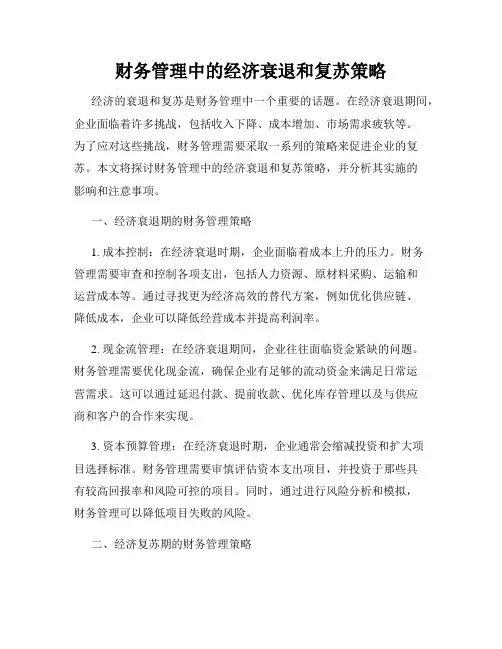 财务管理中的经济衰退和复苏策略

经济的衰退和复苏是财务管理中一个重要的话题。在经济衰退期间，企业面临着许多挑战，包括收入下降、成本增加、市场需求疲软等。为了应对这些挑战，财务管理需要采取一系列的策略来促进企业的复苏。本文将探讨财务管理中的经济衰退和复苏策略，并分析其实施的影响和注意事项。

一、经济衰退期的财务管理策略

1. 成本控制：在经济衰退时期，企业面临着成本上升的压力。财务管理需要审查和控制各项支出，包括人力资源、原材料采购、运输和运营成本等。通过寻找更为经济高效的替代方案，例如优化供应链、降低成本，企业可以降低经营成本并提高利润率。

2. 现金流管理：在经济衰退期间，企业往往面临资金紧缺的问题。财务管理需要优化现金流，确保企业有足够的流动资金来满足日常运营需求。这可以通过延迟付款、提前收款、优化库存管理以及与供应商和客户的合作来实现。

3. 资本预算管理：在经济衰退时期，企业通常会缩减投资和扩大项目选择标准。财务管理需要审慎评估资本支出项目，并投资于那些具有较高回报率和风险可控的项目。同时，通过进行风险分析和模拟，财务管理可以降低项目失败的风险。

二、经济复苏期的财务管理策略